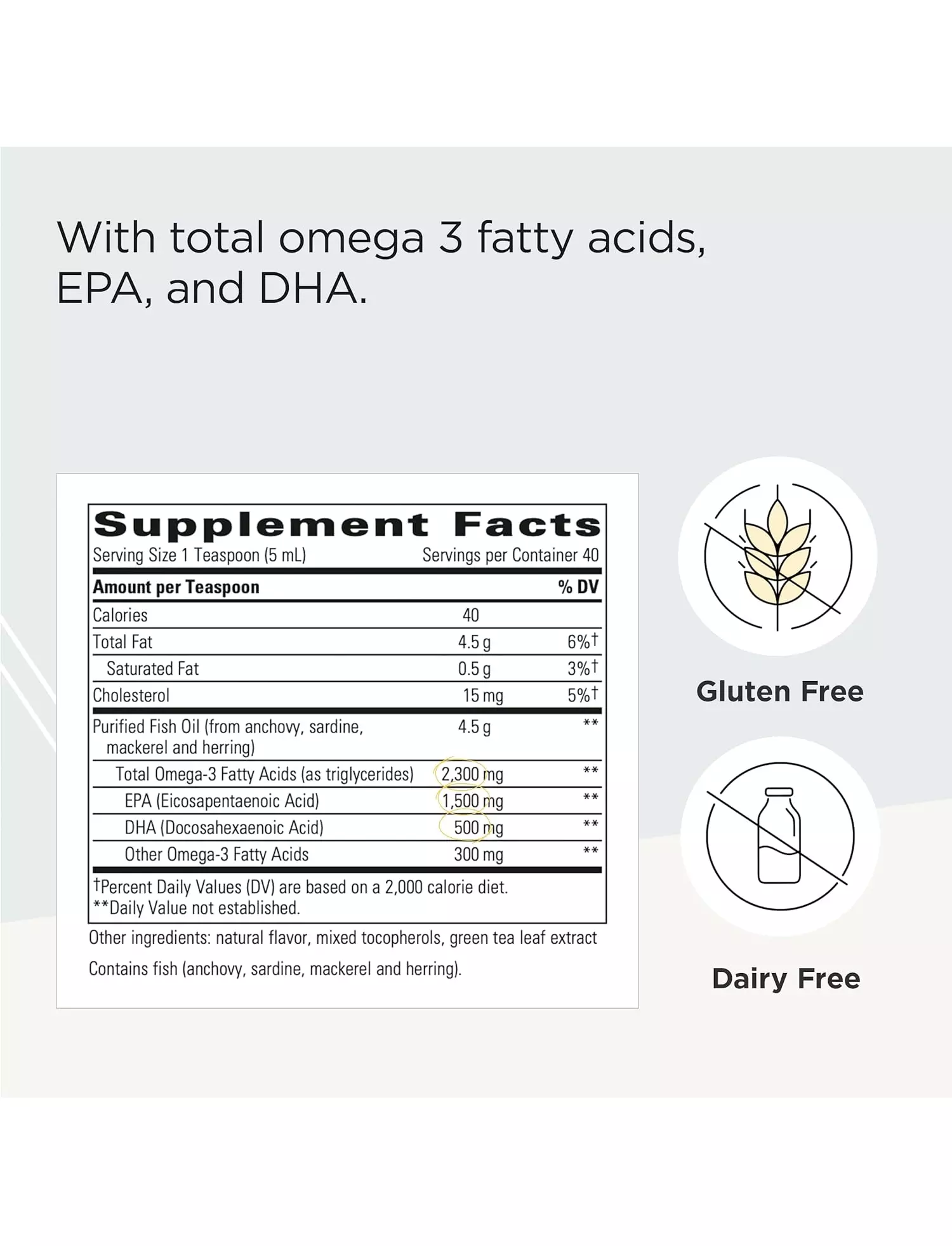 With total omega 3 fatty acids, EPA, and DHA.

Supplement Facts
Serving Size 1 Teaspoon (5 mL) Servings per Container 40

| Amount per Teaspoon | | % DV |
|---|---|---|
| Calories | 40 | |
| Total Fat | 4.5 g | 6%† |
| Saturated Fat | 0.5 g | 3%† |
| Cholesterol | 15 mg | 5%† |
| Purified Fish Oil (from anchovy, sardine, mackerel and herring) | 4.5 g | ** |
| Total Omega-3 Fatty Acids (as triglycerides) | 2,300 mg | ** |
| EPA (Eicosapentaenoic Acid) | 1,500 mg | ** |
| DHA (Docosahexaenoic Acid) | 500 mg | ** |
| Other Omega-3 Fatty Acids | 300 mg | ** |

†Percent Daily Values (DV) are based on a 2,000 calorie diet.
**Daily Value not established.

Other ingredients: natural flavor, mixed tocopherols, green tea leaf extract

Contains fish (anchovy, sardine, mackerel and herring).

Gluten Free

Dairy Free